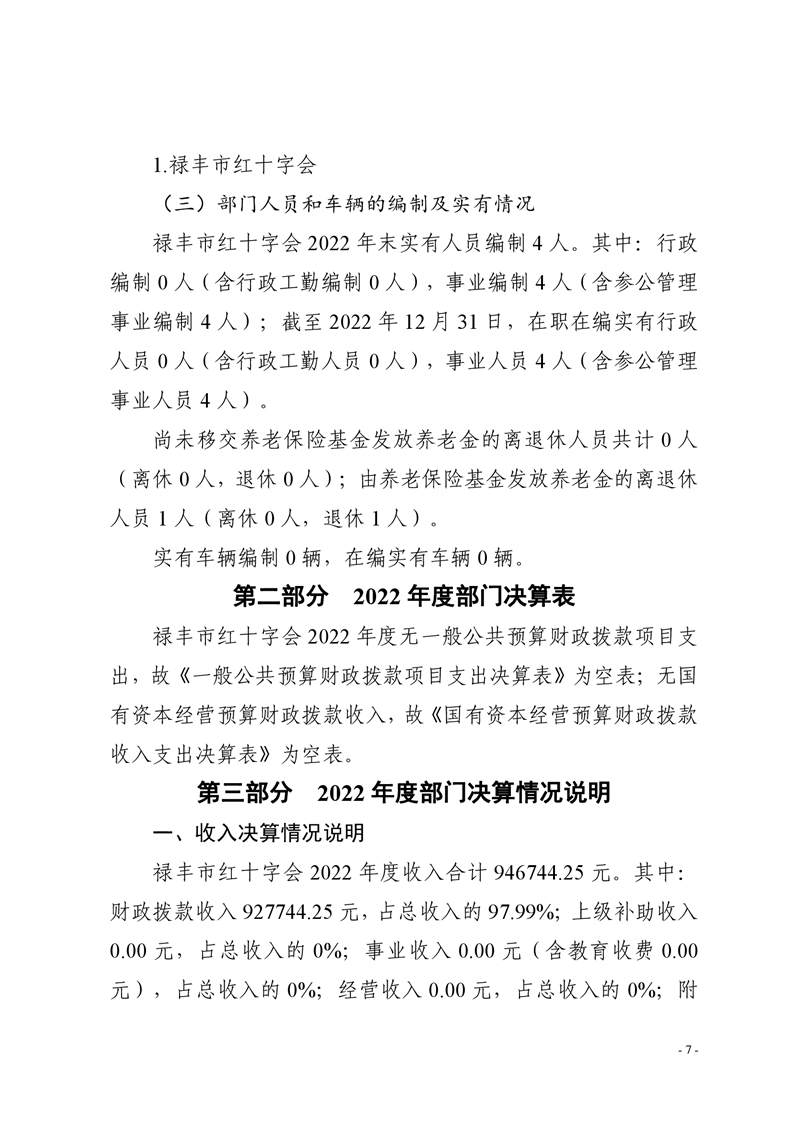 1.禄丰市红十字会

（三）部门人员和车辆的编制及实有情况

禄丰市红十字会 2022 年末实有人员编制 4 人。其中：行政编制 0 人（含行政工勤编制 0 人），事业编制 4 人（含参公管理事业编制 4 人）；截至 2022 年 12 月 31 日，在职在编实有行政人员 0 人（含行政工勤人员 0 人），事业人员 4 人（含参公管理事业人员 4 人）。

尚未移交养老保险基金发放养老金的离退休人员共计 0 人（离休 0 人，退休 0 人）；由养老保险基金发放养老金的离退休人员 1 人（离休 0 人，退休 1 人）。

实有车辆编制 0 辆，在编实有车辆 0 辆。

第二部分　2022 年度部门决算表

禄丰市红十字会 2022 年度无一般公共预算财政拨款项目支出，故《一般公共预算财政拨款项目支出决算表》为空表；无国有资本经营预算财政拨款收入，故《国有资本经营预算财政拨款收入支出决算表》为空表。

第三部分　2022 年度部门决算情况说明

一、收入决算情况说明

禄丰市红十字会 2022 年度收入合计 946744.25 元。其中：财政拨款收入 927744.25 元，占总收入的 97.99%；上级补助收入 0.00 元，占总收入的 0%；事业收入 0.00 元（含教育收费 0.00 元），占总收入的 0%；经营收入 0.00 元，占总收入的 0%；附

- 7 -